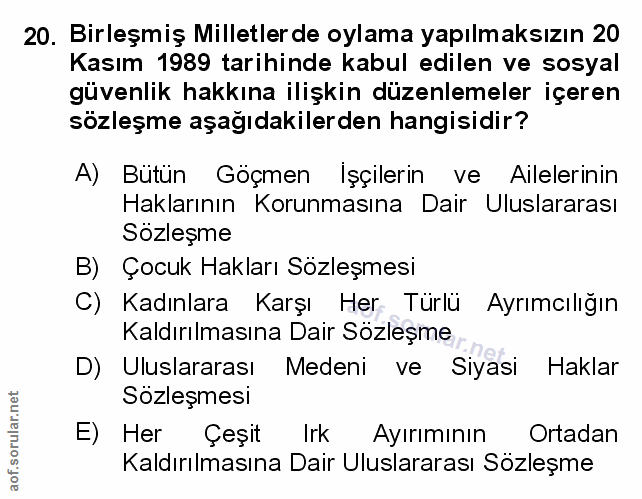 20. Birleşmiş Milletlerde oylama yapılmaksızın 20 Kasım 1989 tarihinde kabul edilen ve sosyal güvenlik hakkına ilişkin düzenlemeler içeren sözleşme aşağıdakilerden hangisidir?

A) Bütün Göçmen İşçilerin ve Ailelerinin Haklarının Korunmasına Dair Uluslararası Sözleşme

B) Çocuk Hakları Sözleşmesi

C) Kadınlara Karşı Her Türlü Ayrımcılığın Kaldırılmasına Dair Sözleşme

D) Uluslararası Medeni ve Siyasi Haklar Sözleşmesi

E) Her Çeşit Irk Ayırımının Ortadan Kaldırılmasına Dair Uluslararası Sözleşme

aof.sorular.net

aof.sorular.net